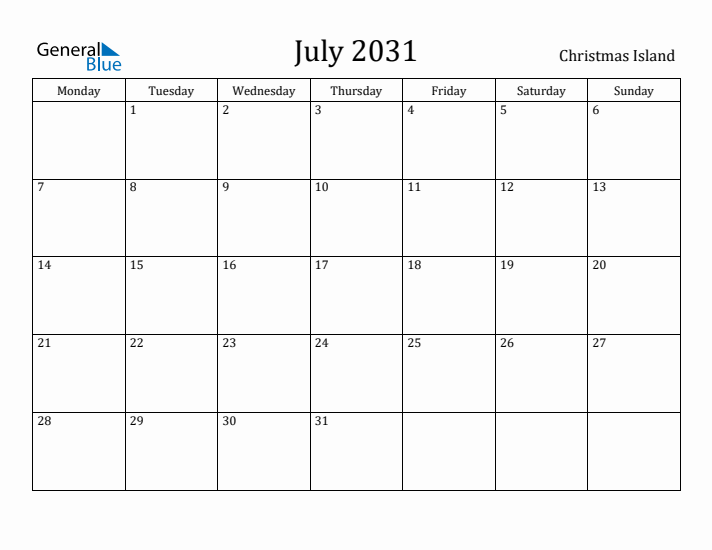 General Blue

July 2031

Christmas Island

| Monday | Tuesday | Wednesday | Thursday | Friday | Saturday | Sunday |
|---|---|---|---|---|---|---|
| | 1 | 2 | 3 | 4 | 5 | 6 |
| 7 | 8 | 9 | 10 | 11 | 12 | 13 |
| 14 | 15 | 16 | 17 | 18 | 19 | 20 |
| 21 | 22 | 23 | 24 | 25 | 26 | 27 |
| 28 | 29 | 30 | 31 | | | |